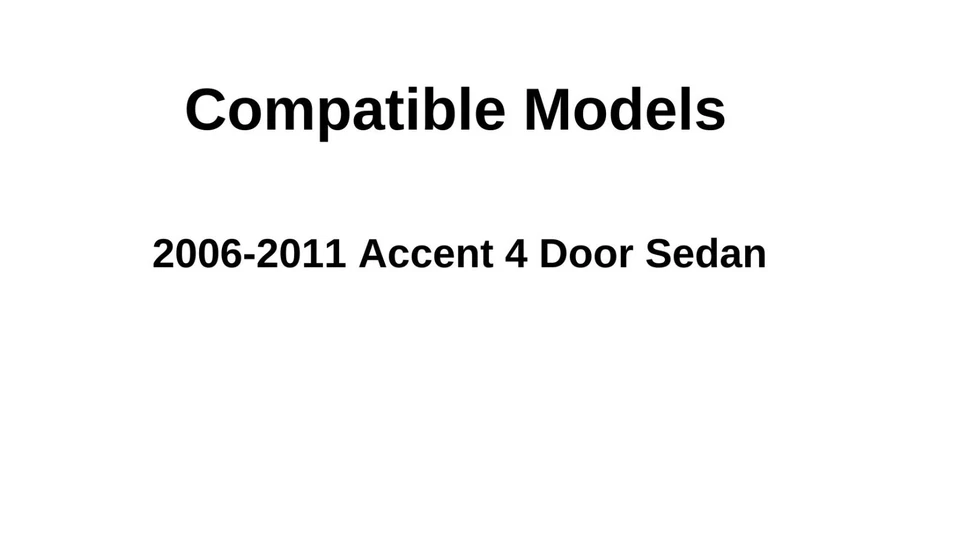 Compatible Models

2006-2011 Accent 4 Door Sedan